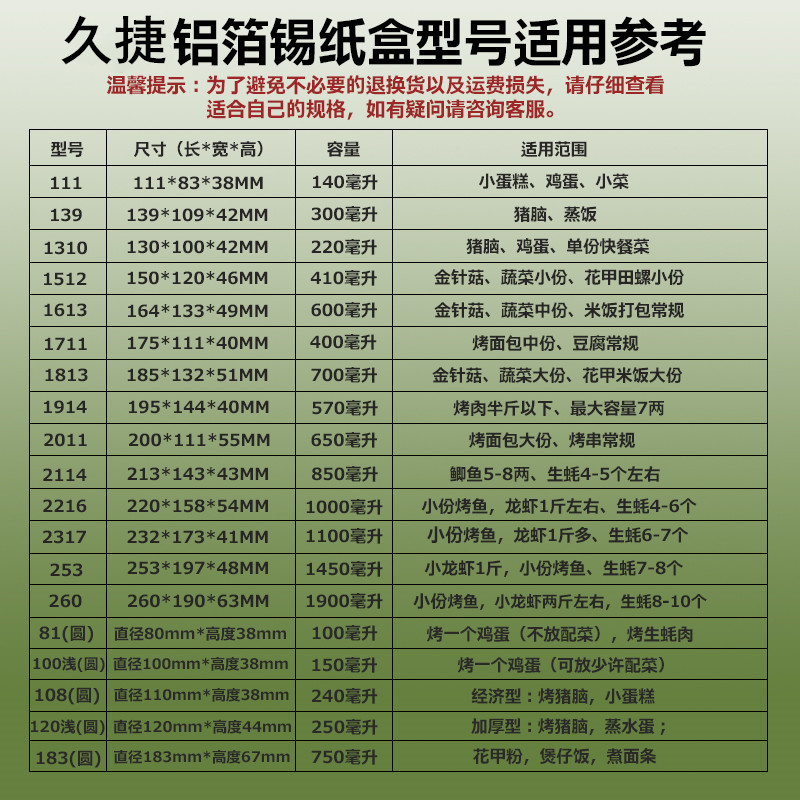 久捷铝箔锡纸盒型号适用参考

温馨提示：为了避免不必要的退换货以及运费损失，请仔细查看适合自己的规格，如有疑问请咨询客服。

| 型号 | 尺寸（长*宽*高） | 容量 | 适用范围 |
|---|---|---|---|
| 111 | 111*83*38MM | 140毫升 | 小蛋糕、鸡蛋、小菜 |
| 139 | 139*109*42MM | 300毫升 | 猪脑、蒸饭 |
| 1310 | 130*100*42MM | 220毫升 | 猪脑、鸡蛋、单份快餐菜 |
| 1512 | 150*120*46MM | 410毫升 | 金针菇、蔬菜小份、花甲田螺小份 |
| 1613 | 164*133*49MM | 600毫升 | 金针菇、蔬菜中份、米饭打包常规 |
| 1711 | 175*111*40MM | 400毫升 | 烤面包中份、豆腐常规 |
| 1813 | 185*132*51MM | 700毫升 | 金针菇、蔬菜大份、花甲米饭大份 |
| 1914 | 195*144*40MM | 570毫升 | 烤肉半斤以下、最大容量7两 |
| 2011 | 200*111*55MM | 650毫升 | 烤面包大份、烤串常规 |
| 2114 | 213*143*43MM | 850毫升 | 鲫鱼5-8两、生蚝4-5个左右 |
| 2216 | 220*158*54MM | 1000毫升 | 小份烤鱼，龙虾1斤左右、生蚝4-6个 |
| 2317 | 232*173*41MM | 1100毫升 | 小份烤鱼，龙虾1斤多、生蚝6-7个 |
| 253 | 253*197*48MM | 1450毫升 | 小龙虾1斤，小份烤鱼、生蚝7-8个 |
| 260 | 260*190*63MM | 1900毫升 | 小份烤鱼，小龙虾两斤左右，生蚝8-10个 |
| 81(圆) | 直径80mm*高度38mm | 100毫升 | 烤一个鸡蛋（不放配菜），烤生蚝肉 |
| 100浅(圆) | 直径100mm*高度38mm | 150毫升 | 烤一个鸡蛋（可放少许配菜） |
| 108(圆) | 直径110mm*高度38mm | 240毫升 | 经济型：烤猪脑，小蛋糕 |
| 120浅(圆) | 直径120mm*高度44mm | 250毫升 | 加厚型：烤猪脑，蒸水蛋； |
| 183(圆) | 直径183mm*高度67mm | 750毫升 | 花甲粉，煲仔饭，煮面条 |